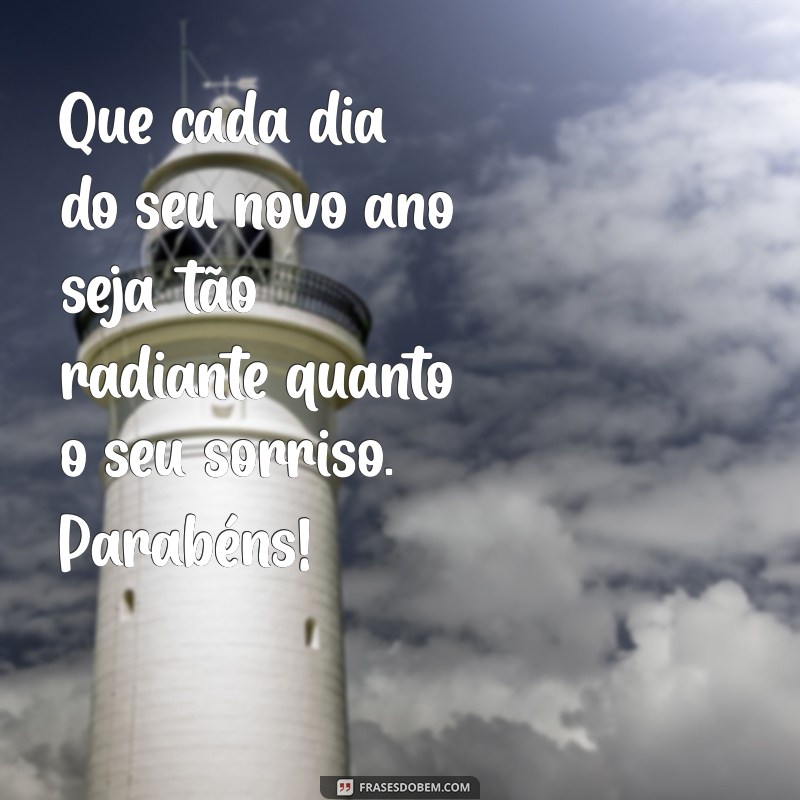 Que cada dia do seu novo ano seja tão radiante quanto o seu sorriso. Parabéns!

FRASESDOBEM.COM